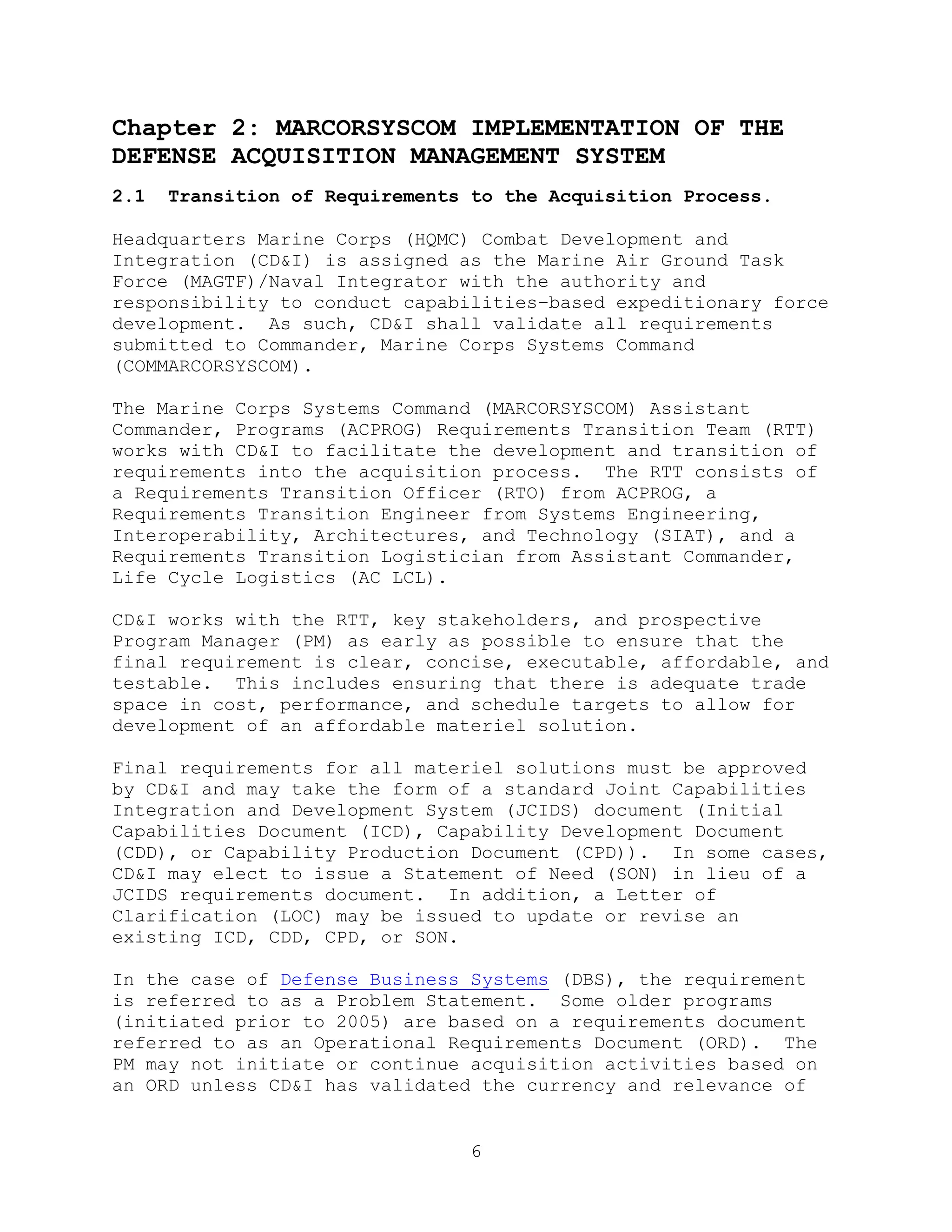 Chapter 2: MARCORSYSCOM IMPLEMENTATION OF THE DEFENSE ACQUISITION MANAGEMENT SYSTEM

2.1 Transition of Requirements to the Acquisition Process.

Headquarters Marine Corps (HQMC) Combat Development and Integration (CD&I) is assigned as the Marine Air Ground Task Force (MAGTF)/Naval Integrator with the authority and responsibility to conduct capabilities-based expeditionary force development. As such, CD&I shall validate all requirements submitted to Commander, Marine Corps Systems Command (COMMARCORSYSCOM).

The Marine Corps Systems Command (MARCORSYSCOM) Assistant Commander, Programs (ACPROG) Requirements Transition Team (RTT) works with CD&I to facilitate the development and transition of requirements into the acquisition process. The RTT consists of a Requirements Transition Officer (RTO) from ACPROG, a Requirements Transition Engineer from Systems Engineering, Interoperability, Architectures, and Technology (SIAT), and a Requirements Transition Logistician from Assistant Commander, Life Cycle Logistics (AC LCL).

CD&I works with the RTT, key stakeholders, and prospective Program Manager (PM) as early as possible to ensure that the final requirement is clear, concise, executable, affordable, and testable. This includes ensuring that there is adequate trade space in cost, performance, and schedule targets to allow for development of an affordable materiel solution.

Final requirements for all materiel solutions must be approved by CD&I and may take the form of a standard Joint Capabilities Integration and Development System (JCIDS) document (Initial Capabilities Document (ICD), Capability Development Document (CDD), or Capability Production Document (CPD)). In some cases, CD&I may elect to issue a Statement of Need (SON) in lieu of a JCIDS requirements document. In addition, a Letter of Clarification (LOC) may be issued to update or revise an existing ICD, CDD, CPD, or SON.

In the case of Defense Business Systems (DBS), the requirement is referred to as a Problem Statement. Some older programs (initiated prior to 2005) are based on a requirements document referred to as an Operational Requirements Document (ORD). The PM may not initiate or continue acquisition activities based on an ORD unless CD&I has validated the currency and relevance of

6